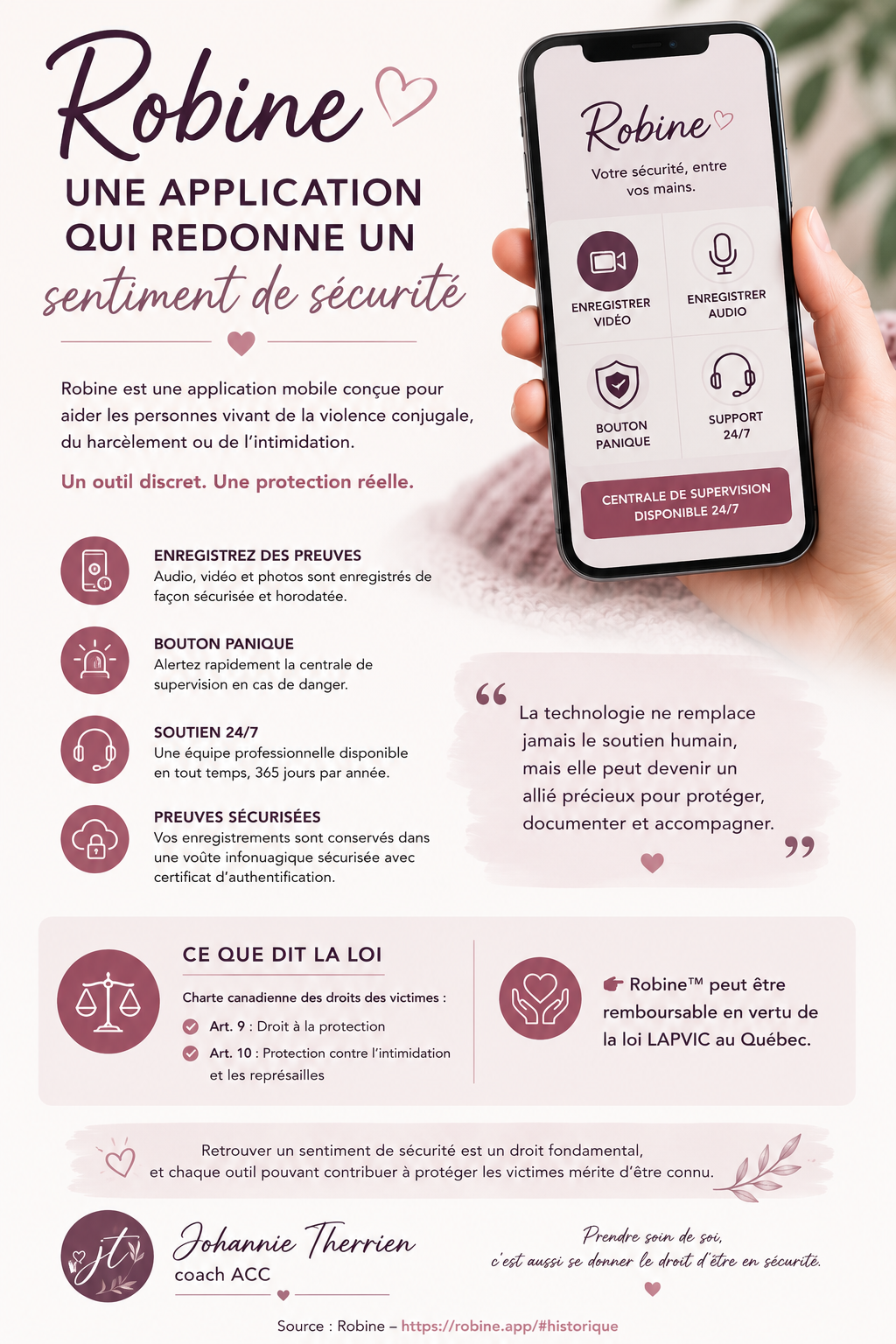 Robine

UNE APPLICATION QUI REDONNE UN sentiment de sécurité

Robine est une application mobile conçue pour aider les personnes vivant de la violence conjugale, du harcèlement ou de l'intimidation.

Un outil discret. Une protection réelle.

Robine
Votre sécurité, entre vos mains.

ENREGISTRER VIDÉO
ENREGISTRER AUDIO
BOUTON PANIQUE
SUPPORT 24/7
CENTRALE DE SUPERVISION DISPONIBLE 24/7

ENREGISTREZ DES PREUVES
Audio, vidéo et photos sont enregistrés de façon sécurisée et horodatée.

BOUTON PANIQUE
Alertez rapidement la centrale de supervision en cas de danger.

SOUTIEN 24/7
Une équipe professionnelle disponible en tout temps, 365 jours par année.

PREUVES SÉCURISÉES
Vos enregistrements sont conservés dans une voûte infonuagique sécurisée avec certificat d'authentification.

“ La technologie ne remplace jamais le soutien humain, mais elle peut devenir un allié précieux pour protéger, documenter et accompagner. ”

CE QUE DIT LA LOI
Charte canadienne des droits des victimes :
Art. 9 : Droit à la protection
Art. 10 : Protection contre l'intimidation et les représailles

Robine™ peut être remboursable en vertu de la loi LAPVIC au Québec.

Retrouver un sentiment de sécurité est un droit fondamental, et chaque outil pouvant contribuer à protéger les victimes mérite d'être connu.

jt
Johannie Therrien
coach ACC

Prendre soin de soi, c'est aussi se donner le droit d'être en sécurité.

Source : Robine – https://robine.app/#historique